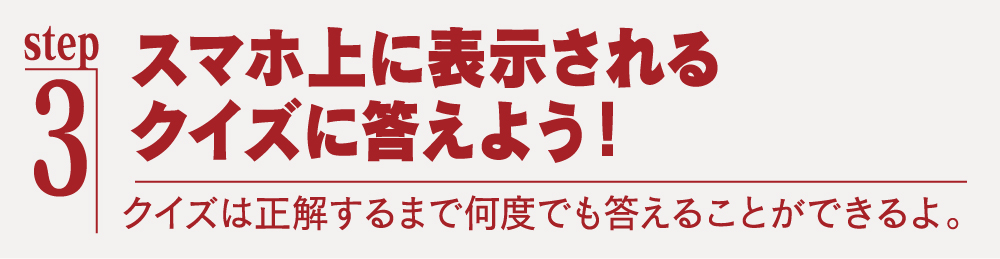 step
3

スマホ上に表示される
クイズに答えよう！

クイズは正解するまで何度でも答えることができるよ。